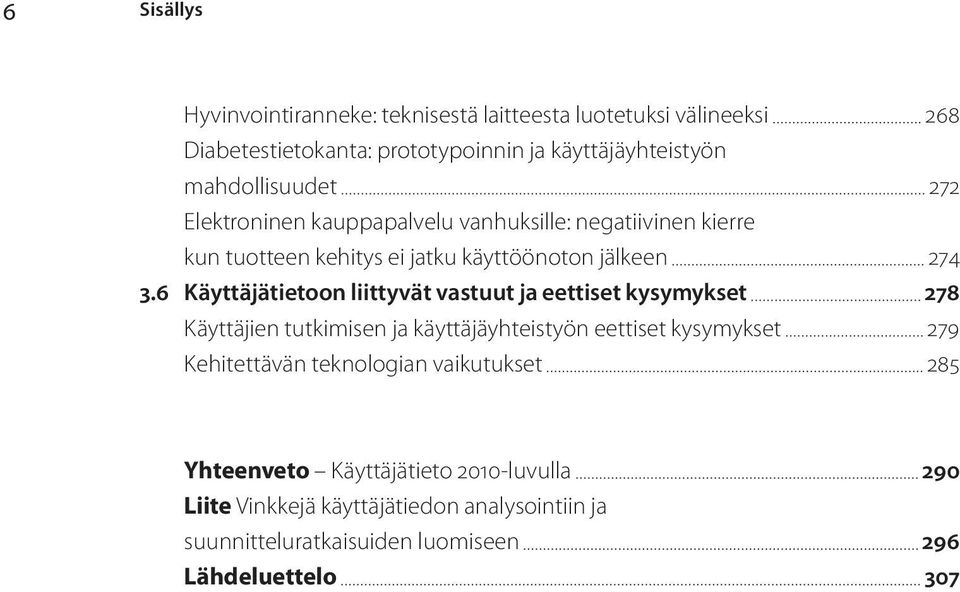 6 Sisällys

Hyvinvointiranneke: teknisestä laitteesta luotetuksi välineeksi ........ 268
Diabetestietokanta: prototypoinnin ja käyttäjäyhteistyön mahdollisuudet ........ 272
Elektroninen kauppapalvelu vanhuksille: negatiivinen kierre kun tuotteen kehitys ei jatku käyttöönoton jälkeen ........ 274
3.6 Käyttäjätietoon liittyvät vastuut ja eettiset kysymykset ........ 278
Käyttäjien tutkimisen ja käyttäjäyhteistyön eettiset kysymykset ........ 279
Kehitettävän teknologian vaikutukset ........ 285

Yhteenveto – Käyttäjätieto 2010-luvulla ........ 290
Liite Vinkkejä käyttäjätiedon analysointiin ja suunnitteluratkaisuiden luomiseen ........ 296
Lähdeluettelo ........ 307